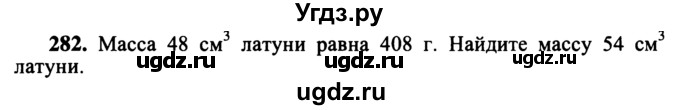 Угдз.ру

282. Масса 48 см$^3$ латуни равна 408 г. Найдите массу 54 см$^3$ латуни.

ugdz.ru ugdz.ru ugdz.ru

ugdz.ru